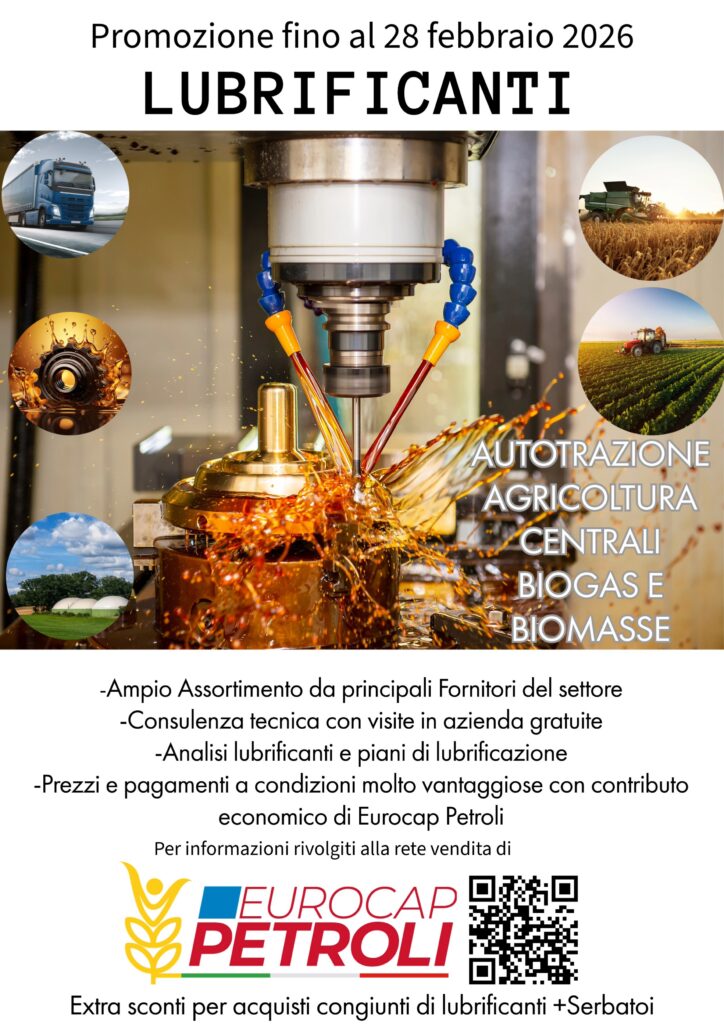 Promozione fino al 28 febbraio 2026

LUBRIFICANTI

AUTOTRAZIONE
AGRICOLTURA
CENTRALI
BIOGAS E
BIOMASSE

-Ampio Assortimento da principali Fornitori del settore
-Consulenza tecnica con visite in azienda gratuite
-Analisi lubrificanti e piani di lubrificazione
-Prezzi e pagamenti a condizioni molto vantaggiose con contributo economico di Eurocap Petroli

Per informazioni rivolgiti alla rete vendita di

EUROCAP
PETROLI

Extra sconti per acquisti congiunti di lubrificanti +Serbatoi